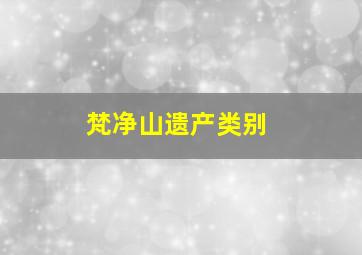 梵净山遗产类别